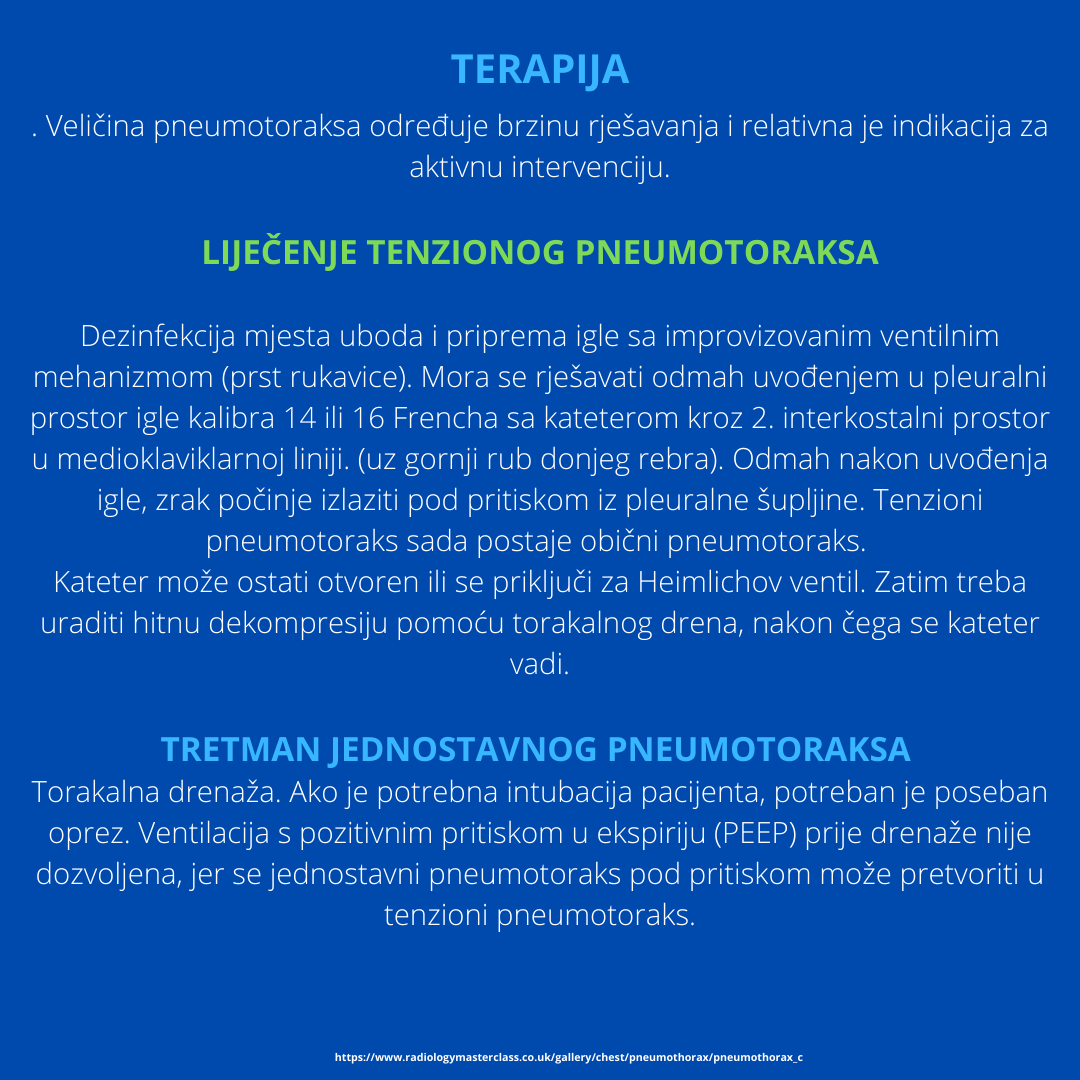 TERAPIJA

. Veličina pneumotoraksa određuje brzinu rješavanja i relativna je indikacija za aktivnu intervenciju.

LIJEČENJE TENZIONOG PNEUMOTORAKSA

Dezinfekcija mjesta uboda i priprema igle sa improvizovanim ventilnim mehanizmom (prst rukavice). Mora se rješavati odmah uvođenjem u pleuralni prostor igle kalibra 14 ili 16 Frencha sa kateterom kroz 2. interkostalni prostor u medioklaviklarnoj liniji. (uz gornji rub donjeg rebra). Odmah nakon uvođenja igle, zrak počinje izlaziti pod pritiskom iz pleuralne šupljine. Tenzioni pneumotoraks sada postaje obični pneumotoraks.
Kateter može ostati otvoren ili se priključi za Heimlichov ventil. Zatim treba uraditi hitnu dekompresiju pomoću torakalnog drena, nakon čega se kateter vadi.

TRETMAN JEDNOSTAVNOG PNEUMOTORAKSA

Torakalna drenaža. Ako je potrebna intubacija pacijenta, potreban je poseban oprez. Ventilacija s pozitivnim pritiskom u ekspiriju (PEEP) prije drenaže nije dozvoljena, jer se jednostavni pneumotoraks pod pritiskom može pretvoriti u tenzioni pneumotoraks.

https://www.radiologymasterclass.co.uk/gallery/chest/pneumothorax/pneumothorax_c